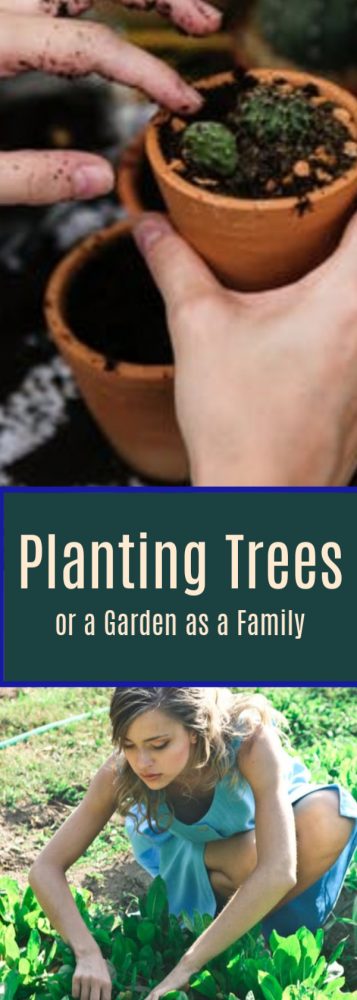 Planting Trees
or a Garden as a Family